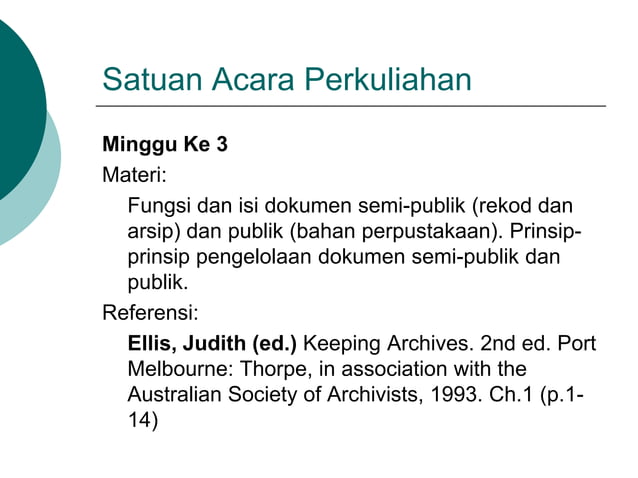 Satuan Acara Perkuliahan

Minggu Ke 3

Materi:

Fungsi dan isi dokumen semi-publik (rekod dan arsip) dan publik (bahan perpustakaan). Prinsip-prinsip pengelolaan dokumen semi-publik dan publik.

Referensi:

Ellis, Judith (ed.) Keeping Archives. 2nd ed. Port Melbourne: Thorpe, in association with the Australian Society of Archivists, 1993. Ch.1 (p.1-14)